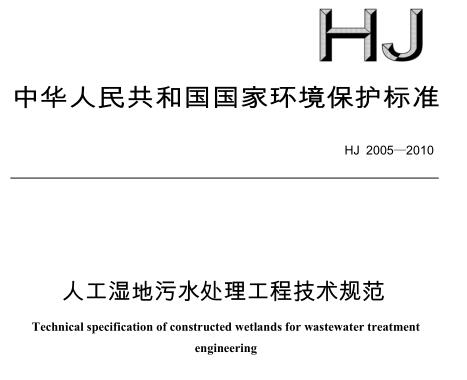 HJ

中华人民共和国国家环境保护标准

HJ 2005—2010

人工湿地污水处理工程技术规范

Technical specification of constructed wetlands for wastewater treatment engineering